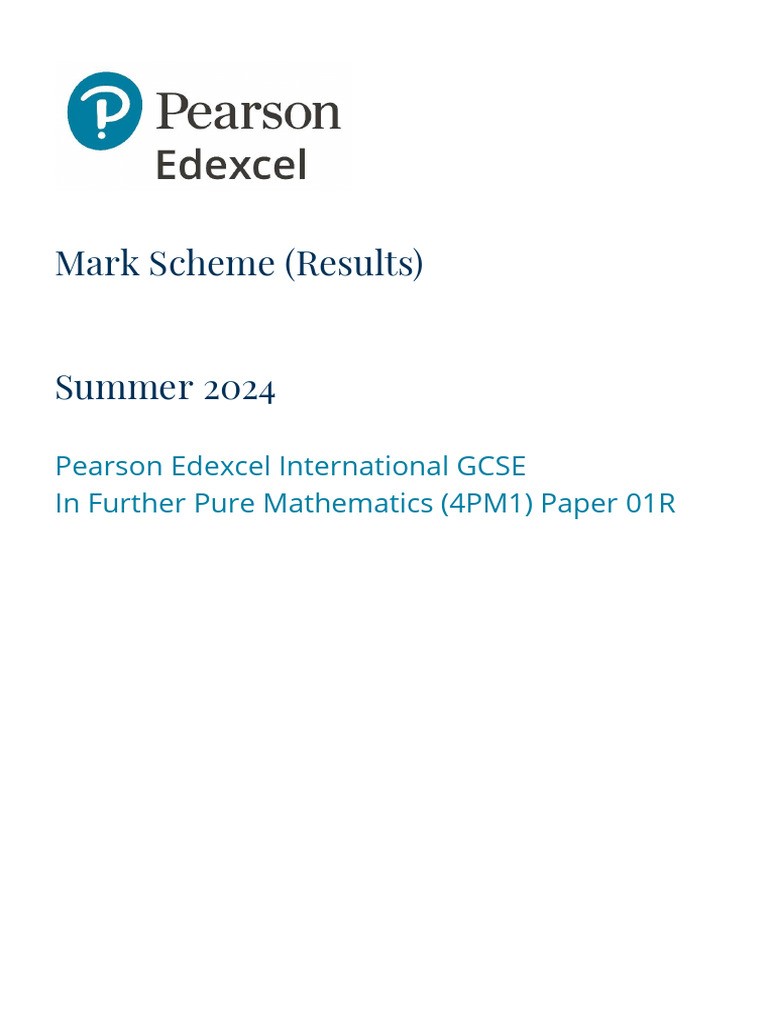 Pearson
Edexcel

Mark Scheme (Results)

Summer 2024

Pearson Edexcel International GCSE
In Further Pure Mathematics (4PM1) Paper 01R